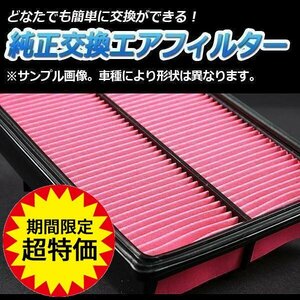 どなたでも簡単に交換ができる！

純正交換エアフィルター

※サンプル画像。車種により形状は異なります。

期間限定
超特価